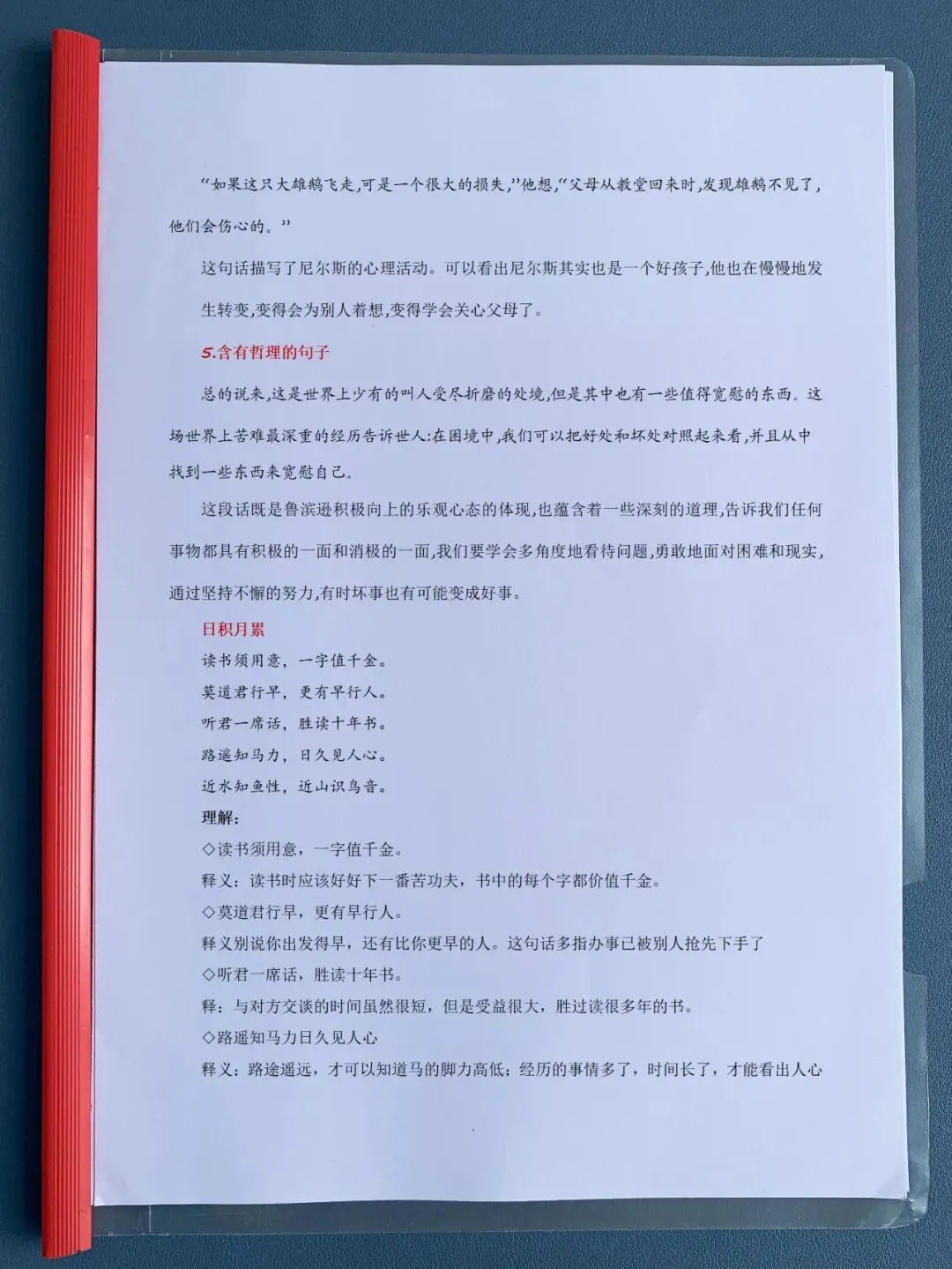 “如果这只大雄鹅飞走,可是一个很大的损失,”他想,“父母从教堂回来时,发现雄鹅不见了,他们会伤心的。”

这句话描写了尼尔斯的心理活动。可以看出尼尔斯其实也是一个好孩子,他也在慢慢地发生转变,变得会为别人着想,变得学会关心父母了。

5.含有哲理的句子

总的说来,这是世界上少有的叫人受尽折磨的处境,但是其中也有一些值得宽慰的东西。这场世界上苦难最深重的经历告诉世人:在困境中,我们可以把好处和坏处对照起来看,并且从中找到一些东西来宽慰自己。

这段话既是鲁滨逊积极向上的乐观心态的体现,也蕴含着一些深刻的道理,告诉我们任何事物都具有积极的一面和消极的一面,我们要学会多角度地看待问题,勇敢地面对困难和现实,通过坚持不懈的努力,有时坏事也有可能变成好事。

日积月累

读书须用意,一字值千金。

莫道君行早,更有早行人。

听君一席话,胜读十年书。

路遥知马力,日久见人心。

近水知鱼性,近山识鸟音。

理解:

◇读书须用意,一字值千金。

释义:读书时应该好好下一番苦功夫,书中的每个字都价值千金。

◇莫道君行早,更有早行人。

释义别说你出发得早,还有比你更早的人。这句话多指办事已被别人抢先下手了

◇听君一席话,胜读十年书。

释:与对方交谈的时间虽然很短,但是受益很大,胜过读很多年的书。

◇路遥知马力日久见人心

释义:路途遥远,才可以知道马的脚力高低;经历的事情多了,时间长了,才能看出人心